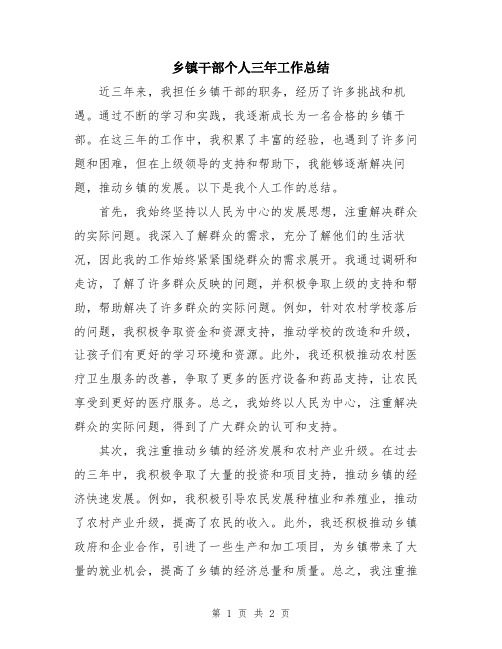 乡镇干部个人三年工作总结

近三年来，我担任乡镇干部的职务，经历了许多挑战和机遇。通过不断的学习和实践，我逐渐成长为一名合格的乡镇干部。在这三年的工作中，我积累了丰富的经验，也遇到了许多问题和困难，但在上级领导的支持和帮助下，我能够逐渐解决问题，推动乡镇的发展。以下是我个人工作的总结。

首先，我始终坚持以人民为中心的发展思想，注重解决群众的实际问题。我深入了解群众的需求，充分了解他们的生活状况，因此我的工作始终紧紧围绕群众的需求展开。我通过调研和走访，了解了许多群众反映的问题，并积极争取上级的支持和帮助，帮助解决了许多群众的实际问题。例如，针对农村学校落后的问题，我积极争取资金和资源支持，推动学校的改造和升级，让孩子们有更好的学习环境和资源。此外，我还积极推动农村医疗卫生服务的改善，争取了更多的医疗设备和药品支持，让农民享受到更好的医疗服务。总之，我始终以人民为中心，注重解决群众的实际问题，得到了广大群众的认可和支持。

其次，我注重推动乡镇的经济发展和农村产业升级。在过去的三年中，我积极争取了大量的投资和项目支持，推动乡镇的经济快速发展。例如，我积极引导农民发展种植业和养殖业，推动了农村产业升级，提高了农民的收入。此外，我还积极推动乡镇政府和企业合作，引进了一些生产和加工项目，为乡镇带来了大量的就业机会，提高了乡镇的经济总量和质量。总之，我注重推

第 1 页 共 2 页